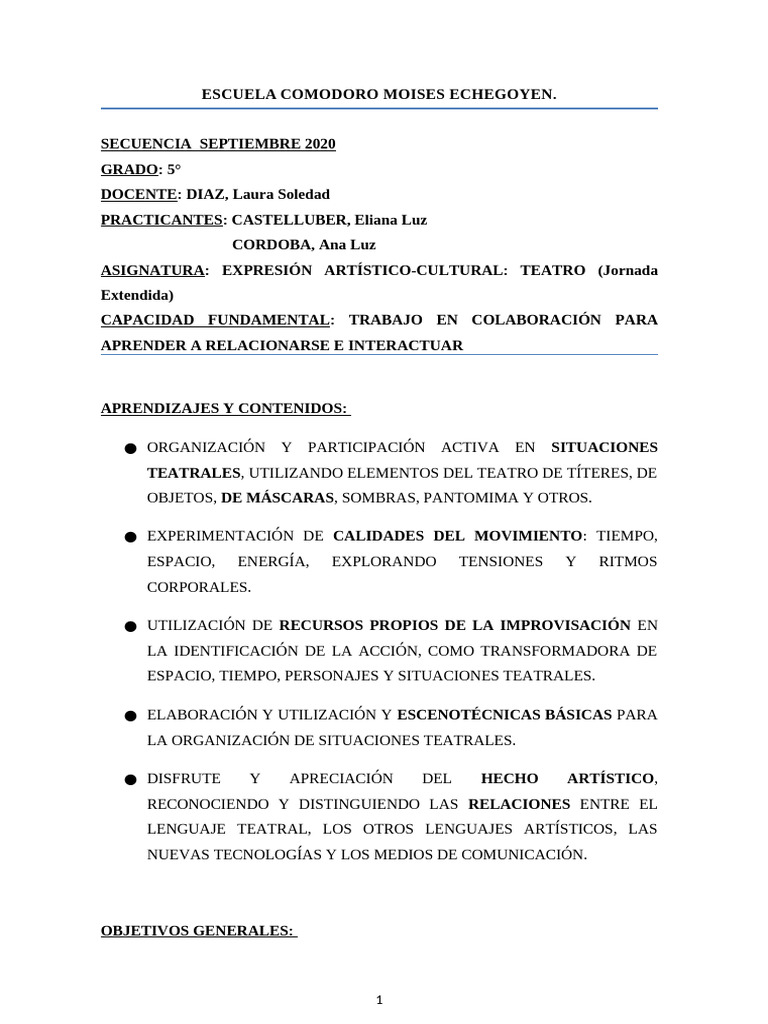 ESCUELA COMODORO MOISES ECHEGOYEN.

SECUENCIA SEPTIEMBRE 2020
GRADO: 5°
DOCENTE: DIAZ, Laura Soledad
PRACTICANTES: CASTELLUBER, Eliana Luz
CORDOBA, Ana Luz
ASIGNATURA: EXPRESIÓN ARTÍSTICO-CULTURAL: TEATRO (Jornada Extendida)
CAPACIDAD FUNDAMENTAL: TRABAJO EN COLABORACIÓN PARA APRENDER A RELACIONARSE E INTERACTUAR

APRENDIZAJES Y CONTENIDOS:

● ORGANIZACIÓN Y PARTICIPACIÓN ACTIVA EN SITUACIONES TEATRALES, UTILIZANDO ELEMENTOS DEL TEATRO DE TÍTERES, DE OBJETOS, DE MÁSCARAS, SOMBRAS, PANTOMIMA Y OTROS.

● EXPERIMENTACIÓN DE CALIDADES DEL MOVIMIENTO: TIEMPO, ESPACIO, ENERGÍA, EXPLORANDO TENSIONES Y RITMOS CORPORALES.

● UTILIZACIÓN DE RECURSOS PROPIOS DE LA IMPROVISACIÓN EN LA IDENTIFICACIÓN DE LA ACCIÓN, COMO TRANSFORMADORA DE ESPACIO, TIEMPO, PERSONAJES Y SITUACIONES TEATRALES.

● ELABORACIÓN Y UTILIZACIÓN Y ESCENOTÉCNICAS BÁSICAS PARA LA ORGANIZACIÓN DE SITUACIONES TEATRALES.

● DISFRUTE Y APRECIACIÓN DEL HECHO ARTÍSTICO, RECONOCIENDO Y DISTINGUIENDO LAS RELACIONES ENTRE EL LENGUAJE TEATRAL, LOS OTROS LENGUAJES ARTÍSTICOS, LAS NUEVAS TECNOLOGÍAS Y LOS MEDIOS DE COMUNICACIÓN.

OBJETIVOS GENERALES:

1